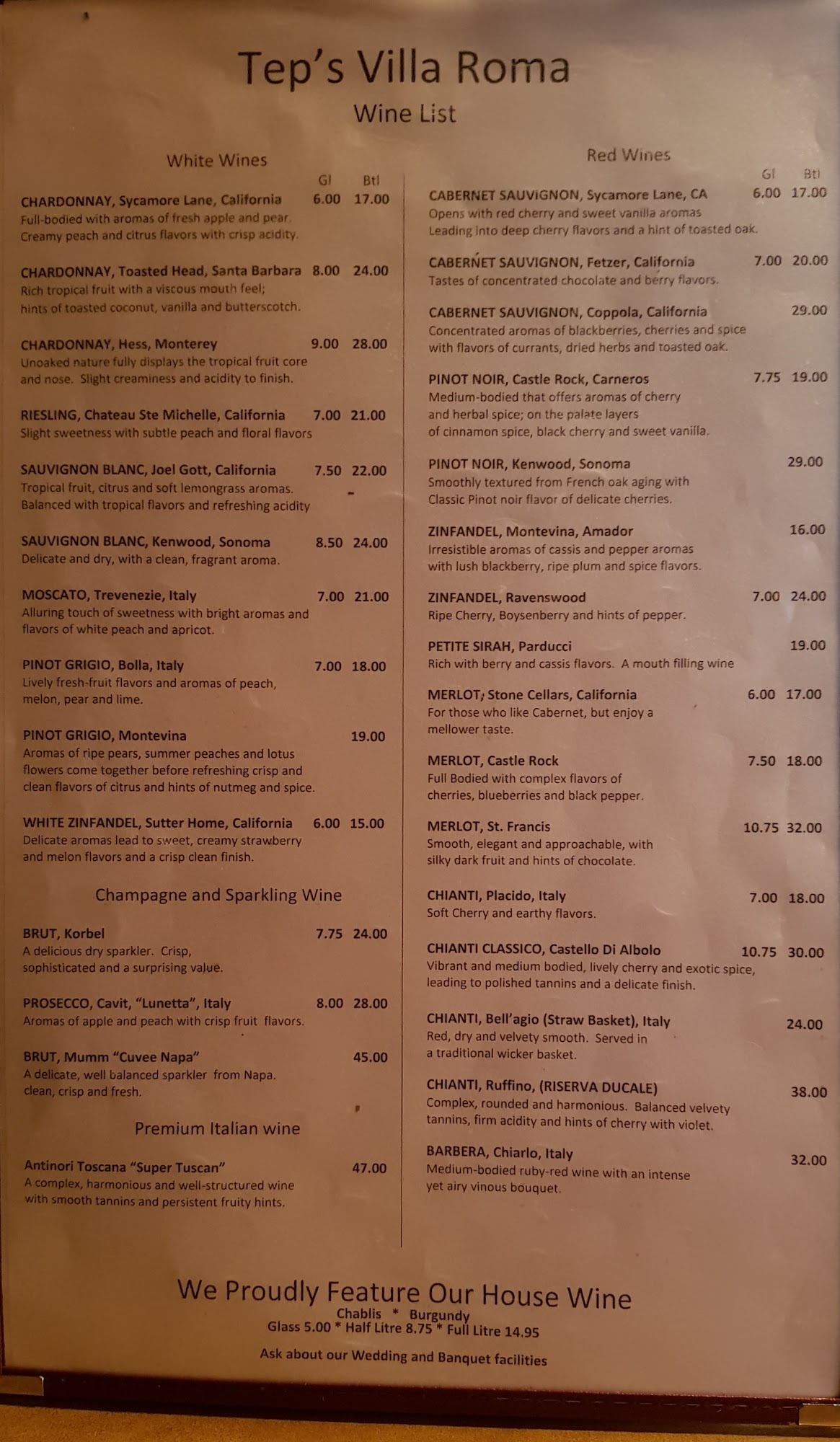 Tep's Villa Roma

Wine List

White Wines

Gl Btl

CHARDONNAY, Sycamore Lane, California 6.00 17.00
Full-bodied with aromas of fresh apple and pear. Creamy peach and citrus flavors with crisp acidity.

CHARDONNAY, Toasted Head, Santa Barbara 8.00 24.00
Rich tropical fruit with a viscous mouth feel; hints of toasted coconut, vanilla and butterscotch.

CHARDONNAY, Hess, Monterey 9.00 28.00
Unoaked nature fully displays the tropical fruit core and nose. Slight creaminess and acidity to finish.

RIESLING, Chateau Ste Michelle, California 7.00 21.00
Slight sweetness with subtle peach and floral flavors

SAUVIGNON BLANC, Joel Gott, California 7.50 22.00
Tropical fruit, citrus and soft lemongrass aromas. Balanced with tropical flavors and refreshing acidity

SAUVIGNON BLANC, Kenwood, Sonoma 8.50 24.00
Delicate and dry, with a clean, fragrant aroma.

MOSCATO, Trevenezie, Italy 7.00 21.00
Alluring touch of sweetness with bright aromas and flavors of white peach and apricot.

PINOT GRIGIO, Bolla, Italy 7.00 18.00
Lively fresh-fruit flavors and aromas of peach, melon, pear and lime.

PINOT GRIGIO, Montevina 19.00
Aromas of ripe pears, summer peaches and lotus flowers come together before refreshing crisp and clean flavors of citrus and hints of nutmeg and spice.

WHITE ZINFANDEL, Sutter Home, California 6.00 15.00
Delicate aromas lead to sweet, creamy strawberry and melon flavors and a crisp clean finish.

Champagne and Sparkling Wine

BRUT, Korbel 7.75 24.00
A delicious dry sparkler. Crisp, sophisticated and a surprising value.

PROSECCO, Cavit, "Lunetta", Italy 8.00 28.00
Aromas of apple and peach with crisp fruit flavors.

BRUT, Mumm "Cuvee Napa" 45.00
A delicate, well balanced sparkler from Napa. clean, crisp and fresh.

Premium Italian wine

Antinori Toscana "Super Tuscan" 47.00
A complex, harmonious and well-structured wine with smooth tannins and persistent fruity hints.

Red Wines

Gl Btl

CABERNET SAUVIGNON, Sycamore Lane, CA 6.00 17.00
Opens with red cherry and sweet vanilla aromas Leading into deep cherry flavors and a hint of toasted oak.

CABERNET SAUVIGNON, Fetzer, California 7.00 20.00
Tastes of concentrated chocolate and berry flavors.

CABERNET SAUVIGNON, Coppola, California 29.00
Concentrated aromas of blackberries, cherries and spice with flavors of currants, dried herbs and toasted oak.

PINOT NOIR, Castle Rock, Carneros 7.75 19.00
Medium-bodied that offers aromas of cherry and herbal spice; on the palate layers of cinnamon spice, black cherry and sweet vanilla.

PINOT NOIR, Kenwood, Sonoma 29.00
Smoothly textured from French oak aging with Classic Pinot noir flavor of delicate cherries.

ZINFANDEL, Montevina, Amador 16.00
Irresistible aromas of cassis and pepper aromas with lush blackberry, ripe plum and spice flavors.

ZINFANDEL, Ravenswood 7.00 24.00
Ripe Cherry, Boysenberry and hints of pepper.

PETITE SIRAH, Parducci 19.00
Rich with berry and cassis flavors. A mouth filling wine

MERLOT, Stone Cellars, California 6.00 17.00
For those who like Cabernet, but enjoy a mellower taste.

MERLOT, Castle Rock 7.50 18.00
Full Bodied with complex flavors of cherries, blueberries and black pepper.

MERLOT, St. Francis 10.75 32.00
Smooth, elegant and approachable, with silky dark fruit and hints of chocolate.

CHIANTI, Placido, Italy 7.00 18.00
Soft Cherry and earthy flavors.

CHIANTI CLASSICO, Castello Di Albolo 10.75 30.00
Vibrant and medium bodied, lively cherry and exotic spice, leading to polished tannins and a delicate finish.

CHIANTI, Bell'agio (Straw Basket), Italy 24.00
Red, dry and velvety smooth. Served in a traditional wicker basket.

CHIANTI, Ruffino, (RISERVA DUCALE) 38.00
Complex, rounded and harmonious. Balanced velvety tannins, firm acidity and hints of cherry with violet.

BARBERA, Chiarlo, Italy 32.00
Medium-bodied ruby-red wine with an intense yet airy vinous bouquet.

We Proudly Feature Our House Wine
Chablis * Burgundy
Glass 5.00 * Half Litre 8.75 * Full Litre 14.95

Ask about our Wedding and Banquet facilities